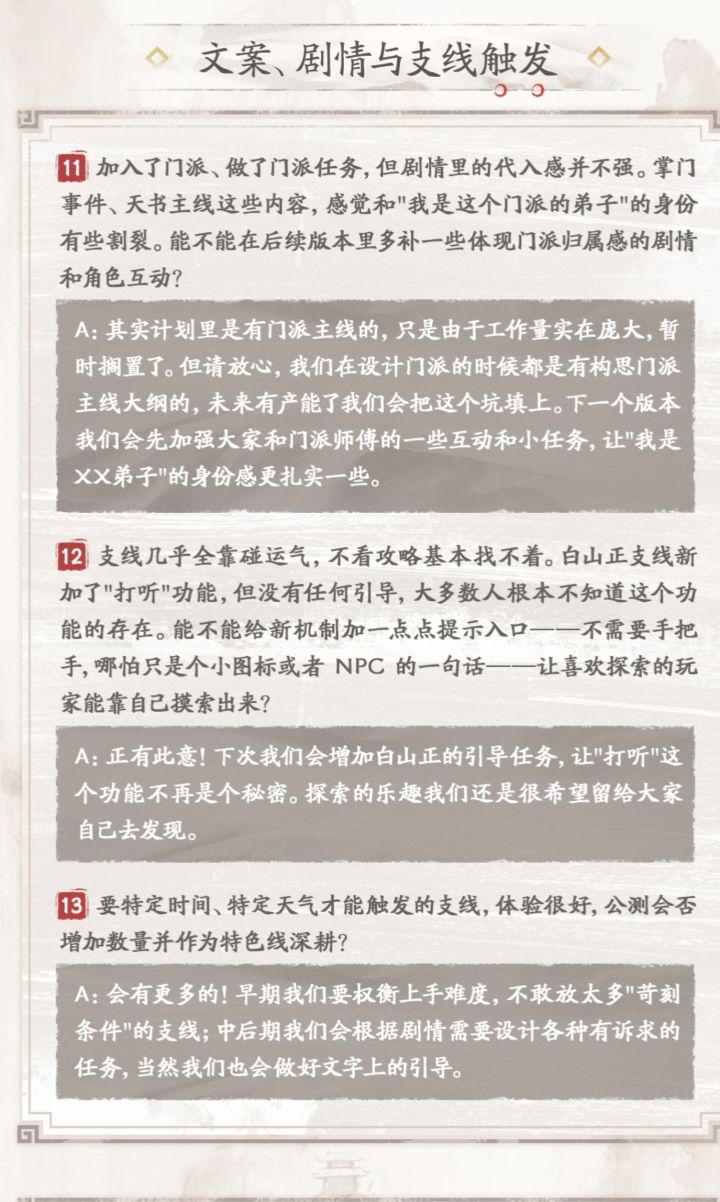 文案、剧情与支线触发

11 加入了门派、做了门派任务，但剧情里的代入感并不强。掌门事件、天书主线这些内容，感觉和"我是这个门派的弟子"的身份有些割裂。能不能在后续版本里多补一些体现门派归属感的剧情和角色互动？

A：其实计划里是有门派主线的，只是由于工作量实在庞大，暂时搁置了。但请放心，我们在设计门派的时候都是有构思门派主线大纲的，未来有产能了我们会把这个坑填上。下一个版本我们会先加强大家和门派师傅的一些互动和小任务，让"我是XX弟子"的身份感更扎实一些。

12 支线几乎全靠碰运气，不看攻略基本找不着。白山正支线新加了"打听"功能，但没有任何引导，大多数人根本不知道这个功能的存在。能不能给新机制加一点点提示入口——不需要手把手，哪怕只是个小图标或者 NPC 的一句话——让喜欢探索的玩家能靠自己摸索出来？

A：正有此意！下次我们会增加白山正的引导任务，让"打听"这个功能不再是个秘密。探索的乐趣我们还是很希望留给大家自己去发现。

13 要特定时间、特定天气才能触发的支线，体验很好，公测会否增加数量并作为特色线深耕？

A：会有更多的！早期我们要权衡上手难度，不敢放太多"苛刻条件"的支线；中后期我们会根据剧情需要设计各种有诉求的任务，当然我们也会做好文字上的引导。